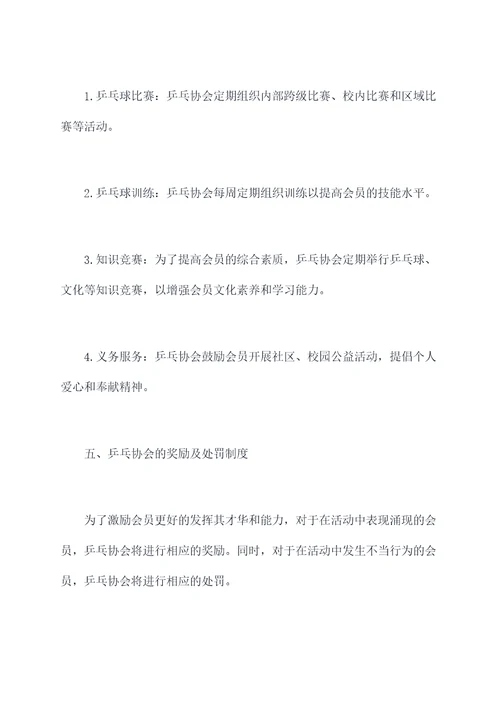 1. 乒乓球比赛：乒乓协会定期组织内部跨级比赛、校内比赛和区域比赛等活动。

2. 乒乓球训练：乒乓协会每周定期组织训练以提高会员的技能水平。

3. 知识竞赛：为了提高会员的综合素质，乒乓协会定期举行乒乓球、文化等知识竞赛，以增强会员文化素养和学习能力。

4. 义务服务：乒乓协会鼓励会员开展社区、校园公益活动，提倡个人爱心和奉献精神。

五、乒乓协会的奖励及处罚制度

为了激励会员更好的发挥其才华和能力，对于在活动中表现涌现的会员，乒乓协会将进行相应的奖励。同时，对于在活动中发生不当行为的会员，乒乓协会将进行相应的处罚。